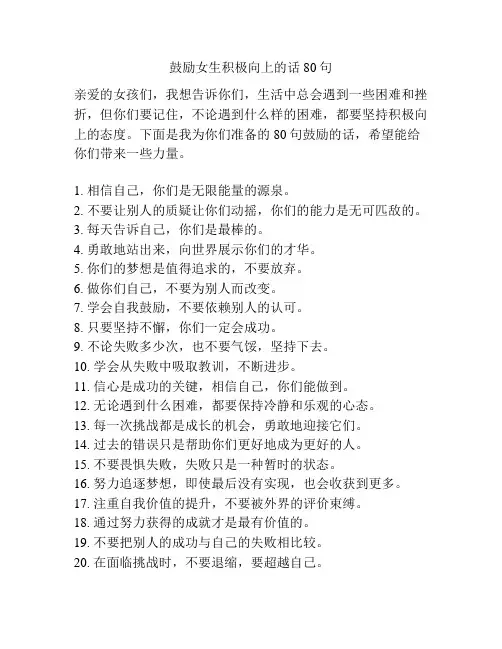 鼓励女生积极向上的话 80 句

亲爱的女孩们，我想告诉你们，生活中总会遇到一些困难和挫折，但你们要记住，不论遇到什么样的困难，都要坚持积极向上的态度。下面是我为你们准备的 80 句鼓励的话，希望能给你们带来一些力量。

1. 相信自己，你们是无限能量的源泉。
2. 不要让别人的质疑让你们动摇，你们的能力是无可匹敌的。
3. 每天告诉自己，你们是最棒的。
4. 勇敢地站出来，向世界展示你们的才华。
5. 你们的梦想是值得追求的，不要放弃。
6. 做你们自己，不要为别人而改变。
7. 学会自我鼓励，不要依赖别人的认可。
8. 只要坚持不懈，你们一定会成功。
9. 不论失败多少次，也不要气馁，坚持下去。
10. 学会从失败中吸取教训，不断进步。
11. 信心是成功的关键，相信自己，你们能做到。
12. 无论遇到什么困难，都要保持冷静和乐观的心态。
13. 每一次挑战都是成长的机会，勇敢地迎接它们。
14. 过去的错误只是帮助你们更好地成为更好的人。
15. 不要畏惧失败，失败只是一种暂时的状态。
16. 努力追逐梦想，即使最后没有实现，也会收获到更多。
17. 注重自我价值的提升，不要被外界的评价束缚。
18. 通过努力获得的成就才是最有价值的。
19. 不要把别人的成功与自己的失败相比较。
20. 在面临挑战时，不要退缩，要超越自己。